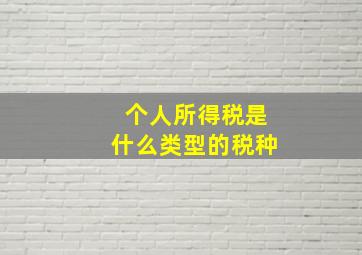 个人所得税是
什么类型的税种